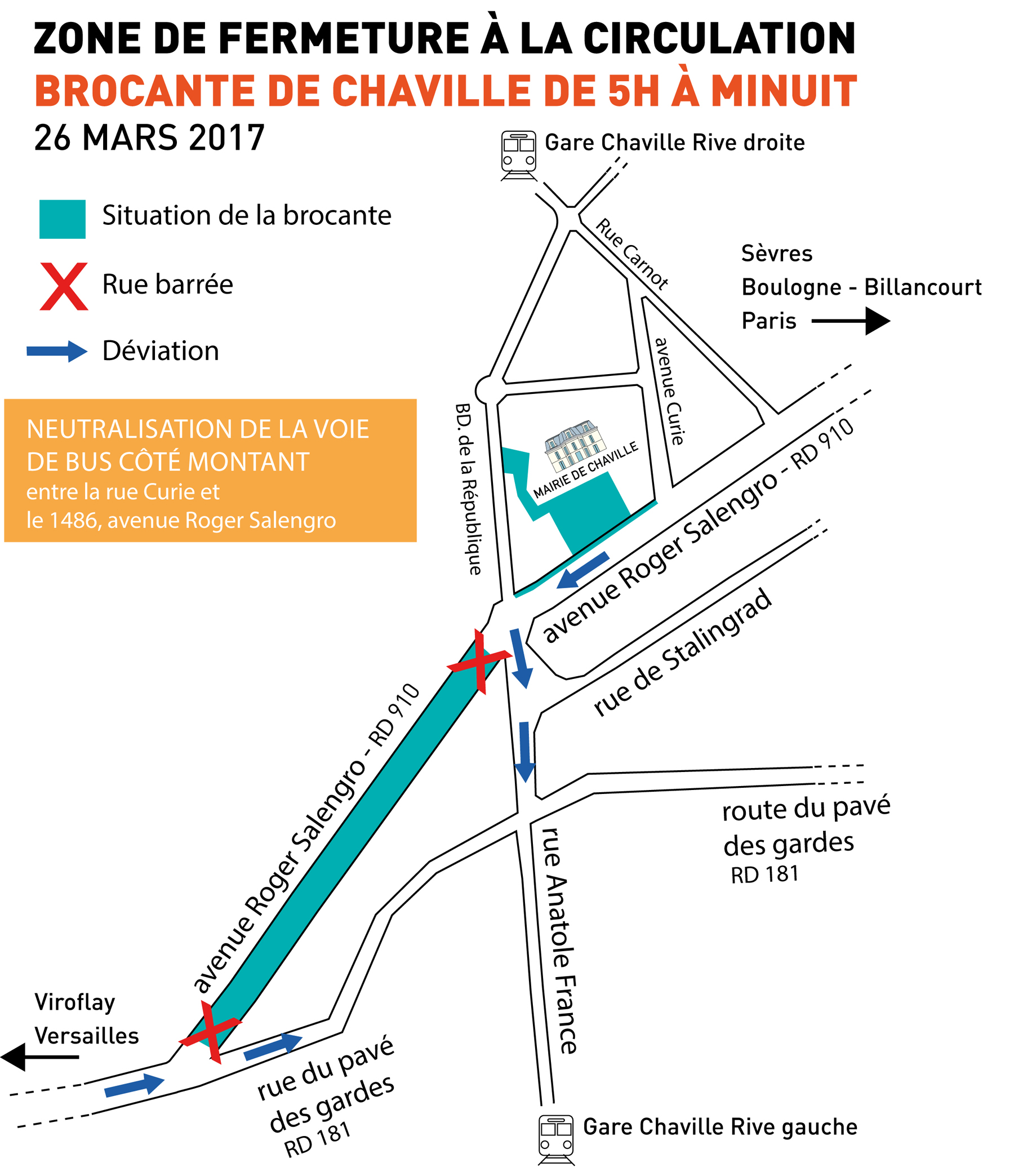 ZONE DE FERMETURE À LA CIRCULATION
BROCANTE DE CHAVILLE DE 5H À MINUIT
26 MARS 2017

Situation de la brocante
Rue barrée
Déviation

NEUTRALISATION DE LA VOIE DE BUS CÔTÉ MONTANT
entre la rue Curie et le 1486, avenue Roger Salengro

Gare Chaville Rive droite

Rue Carnot

Sèvres
Boulogne - Billancourt
Paris

avenue Curie

BD. de la République

MAIRIE DE CHAVILLE

avenue Roger Salengro - RD 910

rue de Stalingrad

avenue Roger Salengro - RD 910

route du pavé des gardes
RD 181

rue Anatole France

Viroflay
Versailles

rue du pavé des gardes
RD 181

Gare Chaville Rive gauche